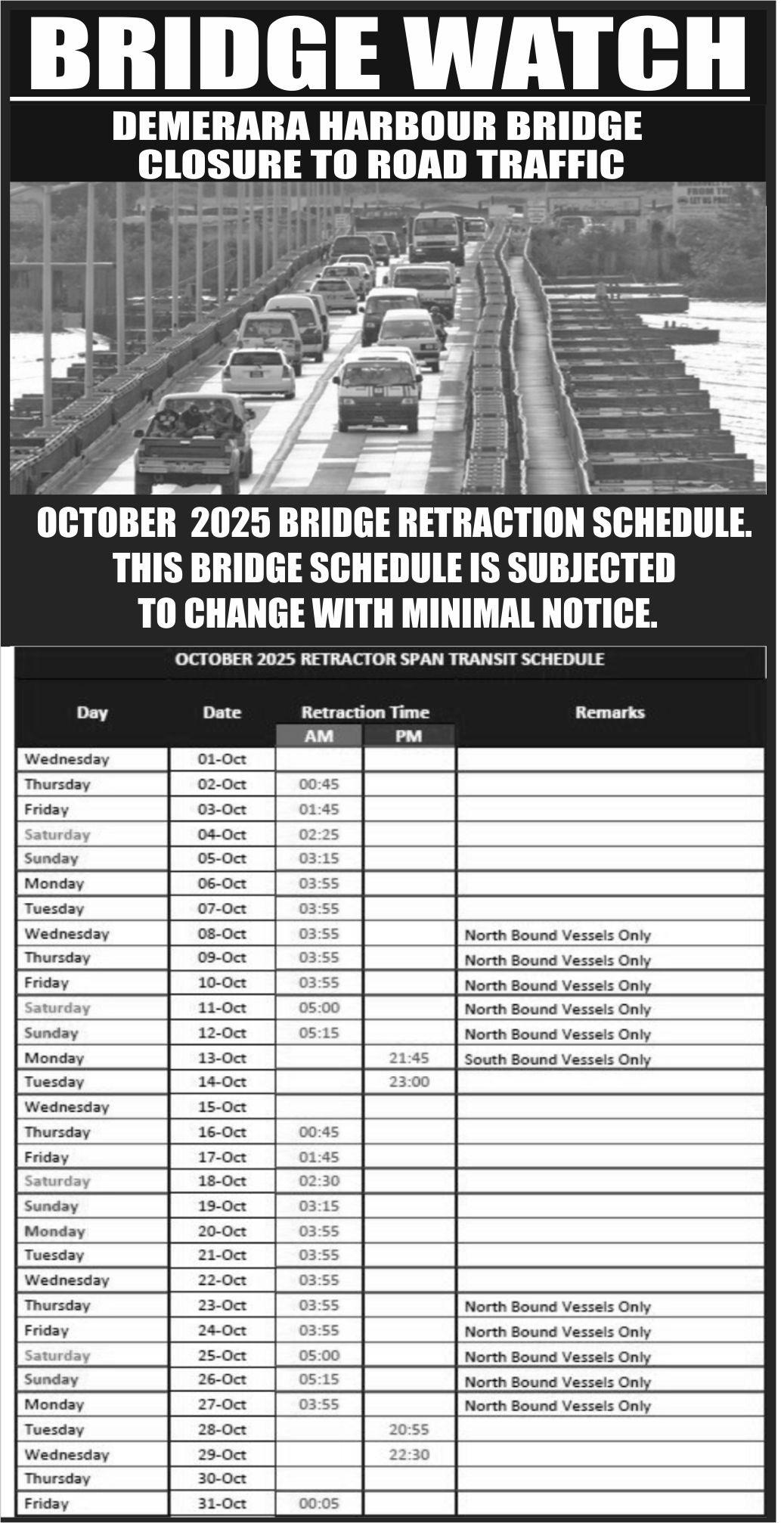 BRIDGE WATCH

DEMERARA HARBOUR BRIDGE CLOSURE TO ROAD TRAFFIC

OCTOBER 2025 BRIDGE RETRACTION SCHEDULE. THIS BRIDGE SCHEDULE IS SUBJECTED TO CHANGE WITH MINIMAL NOTICE.

OCTOBER 2025 RETRACTOR SPAN TRANSIT SCHEDULE

| Day | Date | Retraction Time AM | Retraction Time PM | Remarks |
|---|---|---|---|---|
| Wednesday | 01-Oct | | | |
| Thursday | 02-Oct | 00:45 | | |
| Friday | 03-Oct | 01:45 | | |
| Saturday | 04-Oct | 02:25 | | |
| Sunday | 05-Oct | 03:15 | | |
| Monday | 06-Oct | 03:55 | | |
| Tuesday | 07-Oct | 03:55 | | |
| Wednesday | 08-Oct | 03:55 | | North Bound Vessels Only |
| Thursday | 09-Oct | 03:55 | | North Bound Vessels Only |
| Friday | 10-Oct | 03:55 | | North Bound Vessels Only |
| Saturday | 11-Oct | 05:00 | | North Bound Vessels Only |
| Sunday | 12-Oct | 05:15 | | North Bound Vessels Only |
| Monday | 13-Oct | | 21:45 | South Bound Vessels Only |
| Tuesday | 14-Oct | | 23:00 | |
| Wednesday | 15-Oct | | | |
| Thursday | 16-Oct | 00:45 | | |
| Friday | 17-Oct | 01:45 | | |
| Saturday | 18-Oct | 02:30 | | |
| Sunday | 19-Oct | 03:15 | | |
| Monday | 20-Oct | 03:55 | | |
| Tuesday | 21-Oct | 03:55 | | |
| Wednesday | 22-Oct | 03:55 | | |
| Thursday | 23-Oct | 03:55 | | North Bound Vessels Only |
| Friday | 24-Oct | 03:55 | | North Bound Vessels Only |
| Saturday | 25-Oct | 05:00 | | North Bound Vessels Only |
| Sunday | 26-Oct | 05:15 | | North Bound Vessels Only |
| Monday | 27-Oct | 03:55 | | North Bound Vessels Only |
| Tuesday | 28-Oct | | 20:55 | |
| Wednesday | 29-Oct | | 22:30 | |
| Thursday | 30-Oct | | | |
| Friday | 31-Oct | 00:05 | | |